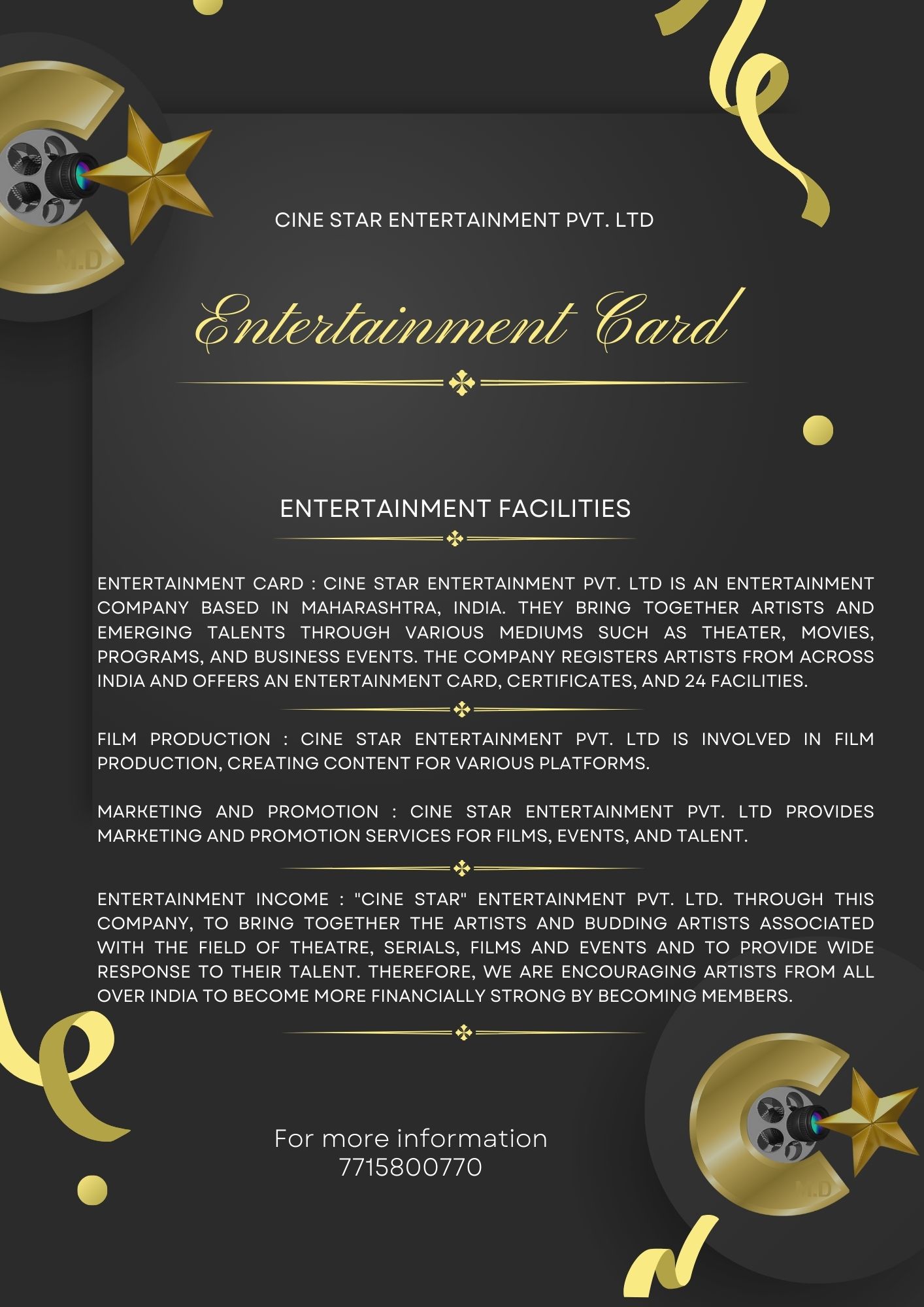 M.D

CINE STAR ENTERTAINMENT PVT. LTD

Entertainment Card

ENTERTAINMENT FACILITIES

ENTERTAINMENT CARD : CINE STAR ENTERTAINMENT PVT. LTD IS AN ENTERTAINMENT COMPANY BASED IN MAHARASHTRA, INDIA. THEY BRING TOGETHER ARTISTS AND EMERGING TALENTS THROUGH VARIOUS MEDIUMS SUCH AS THEATER, MOVIES, PROGRAMS, AND BUSINESS EVENTS. THE COMPANY REGISTERS ARTISTS FROM ACROSS INDIA AND OFFERS AN ENTERTAINMENT CARD, CERTIFICATES, AND 24 FACILITIES.

FILM PRODUCTION : CINE STAR ENTERTAINMENT PVT. LTD IS INVOLVED IN FILM PRODUCTION, CREATING CONTENT FOR VARIOUS PLATFORMS.

MARKETING AND PROMOTION : CINE STAR ENTERTAINMENT PVT. LTD PROVIDES MARKETING AND PROMOTION SERVICES FOR FILMS, EVENTS, AND TALENT.

ENTERTAINMENT INCOME : "CINE STAR" ENTERTAINMENT PVT. LTD. THROUGH THIS COMPANY, TO BRING TOGETHER THE ARTISTS AND BUDDING ARTISTS ASSOCIATED WITH THE FIELD OF THEATRE, SERIALS, FILMS AND EVENTS AND TO PROVIDE WIDE RESPONSE TO THEIR TALENT. THEREFORE, WE ARE ENCOURAGING ARTISTS FROM ALL OVER INDIA TO BECOME MORE FINANCIALLY STRONG BY BECOMING MEMBERS.

For more information
7715800770

M.D